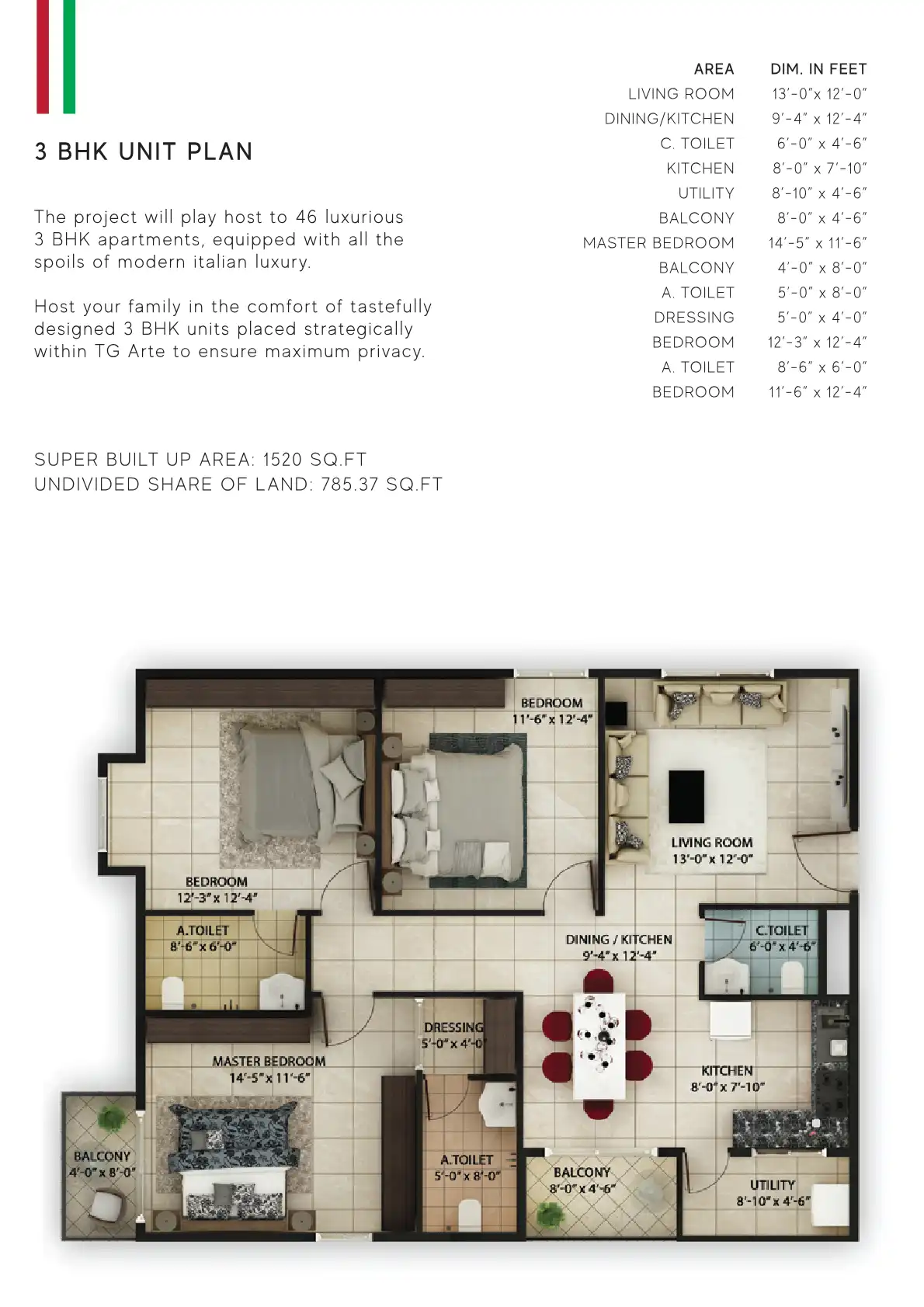 3 BHK UNIT PLAN

The project will play host to 46 luxurious 3 BHK apartments, equipped with all the spoils of modern italian luxury.

Host your family in the comfort of tastefully designed 3 BHK units placed strategically within TG Arte to ensure maximum privacy.

| AREA | DIM. IN FEET |
|---|---|
| LIVING ROOM | 13'-0"x 12'-0" |
| DINING/KITCHEN | 9'-4" x 12'-4" |
| C. TOILET | 6'-0" x 4'-6" |
| KITCHEN | 8'-0" x 7'-10" |
| UTILITY | 8'-10" x 4'-6" |
| BALCONY | 8'-0" x 4'-6" |
| MASTER BEDROOM | 14'-5" x 11'-6" |
| BALCONY | 4'-0" x 8'-0" |
| A. TOILET | 5'-0" x 8'-0" |
| DRESSING | 5'-0" x 4'-0" |
| BEDROOM | 12'-3" x 12'-4" |
| A. TOILET | 8'-6" x 6'-0" |
| BEDROOM | 11'-6" x 12'-4" |

SUPER BUILT UP AREA: 1520 SQ.FT
UNDIVIDED SHARE OF LAND: 785.37 SQ.FT

BEDROOM
11'-6" x 12'-4"

LIVING ROOM
13'-0" x 12'-0"

BEDROOM
12'-3" x 12'-4"

A.TOILET
8'-6" x 6'-0"

DINING / KITCHEN
9'-4" x 12'-4"

C.TOILET
6'-0" x 4'-6"

DRESSING
5'-0" x 4'-0"

MASTER BEDROOM
14'-5" x 11'-6"

KITCHEN
8'-0" x 7'-10"

BALCONY
4'-0" x 8'-0"

A.TOILET
5'-0" x 8'-0"

BALCONY
8'-0" x 4'-6"

UTILITY
8'-10" x 4'-6"